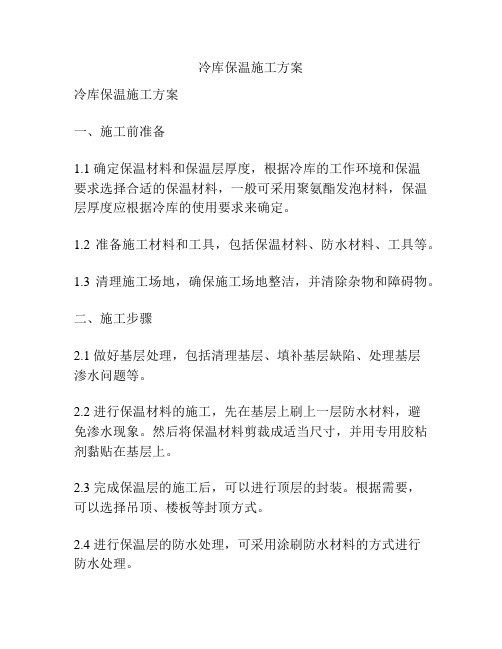 冷库保温施工方案

冷库保温施工方案

一、施工前准备

1.1 确定保温材料和保温层厚度，根据冷库的工作环境和保温要求选择合适的保温材料，一般可采用聚氨酯发泡材料，保温层厚度应根据冷库的使用要求来确定。

1.2 准备施工材料和工具，包括保温材料、防水材料、工具等。

1.3 清理施工场地，确保施工场地整洁，并清除杂物和障碍物。

二、施工步骤

2.1 做好基层处理，包括清理基层、填补基层缺陷、处理基层渗水问题等。

2.2 进行保温材料的施工，先在基层上刷上一层防水材料，避免渗水现象。然后将保温材料剪裁成适当尺寸，并用专用胶粘剂黏贴在基层上。

2.3 完成保温层的施工后，可以进行顶层的封装。根据需要，可以选择吊顶、楼板等封顶方式。

2.4 进行保温层的防水处理，可采用涂刷防水材料的方式进行防水处理。